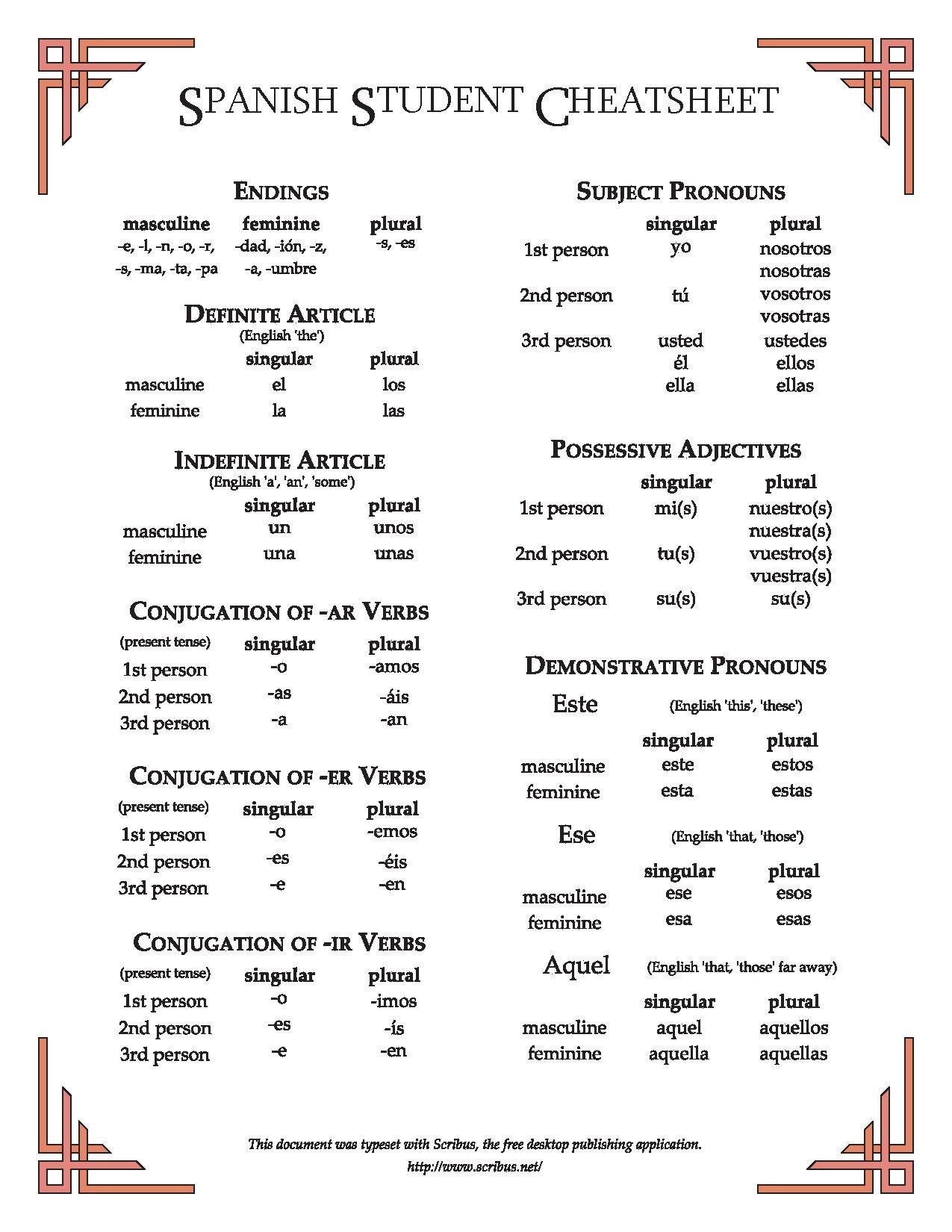 SPANISH STUDENT CHEATSHEET

ENDINGS

| masculine | feminine | plural |
|---|---|---|
| -e, -l, -n, -o, -r, -s, -ma, -ta, -pa | -dad, -ión, -z, -a, -umbre | -s, -es |

DEFINITE ARTICLE
(English 'the')

| | singular | plural |
|---|---|---|
| masculine | el | los |
| feminine | la | las |

INDEFINITE ARTICLE
(English 'a', 'an', 'some')

| | singular | plural |
|---|---|---|
| masculine | un | unos |
| feminine | una | unas |

CONJUGATION OF -AR VERBS

| (present tense) | singular | plural |
|---|---|---|
| 1st person | -o | -amos |
| 2nd person | -as | -áis |
| 3rd person | -a | -an |

CONJUGATION OF -ER VERBS

| (present tense) | singular | plural |
|---|---|---|
| 1st person | -o | -emos |
| 2nd person | -es | -éis |
| 3rd person | -e | -en |

CONJUGATION OF -IR VERBS

| (present tense) | singular | plural |
|---|---|---|
| 1st person | -o | -imos |
| 2nd person | -es | -ís |
| 3rd person | -e | -en |

SUBJECT PRONOUNS

| | singular | plural |
|---|---|---|
| 1st person | yo | nosotros nosotras |
| 2nd person | tú | vosotros vosotras |
| 3rd person | usted él ella | ustedes ellos ellas |

POSSESSIVE ADJECTIVES

| | singular | plural |
|---|---|---|
| 1st person | mi(s) | nuestro(s) nuestra(s) |
| 2nd person | tu(s) | vuestro(s) vuestra(s) |
| 3rd person | su(s) | su(s) |

DEMONSTRATIVE PRONOUNS

Este (English 'this', 'these')

| | singular | plural |
|---|---|---|
| masculine | este | estos |
| feminine | esta | estas |

Ese (English 'that, 'those')

| | singular | plural |
|---|---|---|
| masculine | ese | esos |
| feminine | esa | esas |

Aquel (English 'that, 'those' far away)

| | singular | plural |
|---|---|---|
| masculine | aquel | aquellos |
| feminine | aquella | aquellas |

This document was typeset with Scribus, the free desktop publishing application.
http://www.scribus.net/